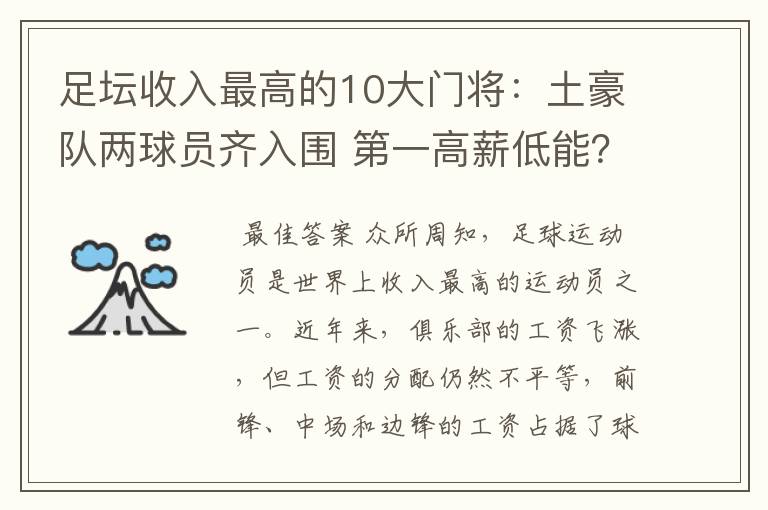 足坛收入最高的10大门将：土豪队两球员齐入围 第一高薪低能?

最佳答案 众所周知，足球运动员是世界上收入最高的运动员之一。近年来，俱乐部的工资飞涨，但工资的分配仍然不平等，前锋、中场和边锋的工资占据了球